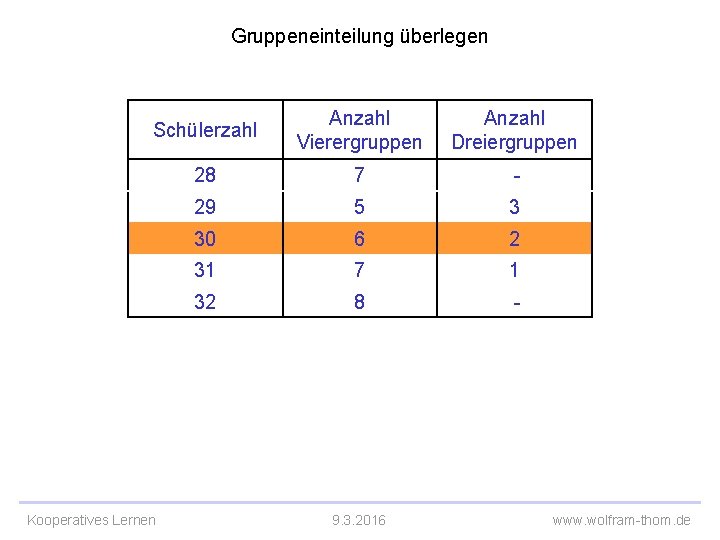 Gruppeneinteilung überlegen

| Schülerzahl | Anzahl Vierergruppen | Anzahl Dreiergruppen |
|---|---|---|
| 28 | 7 | - |
| 29 | 5 | 3 |
| 30 | 6 | 2 |
| 31 | 7 | 1 |
| 32 | 8 | - |

Kooperatives Lernen
9.3.2016
www.wolfram-thom.de